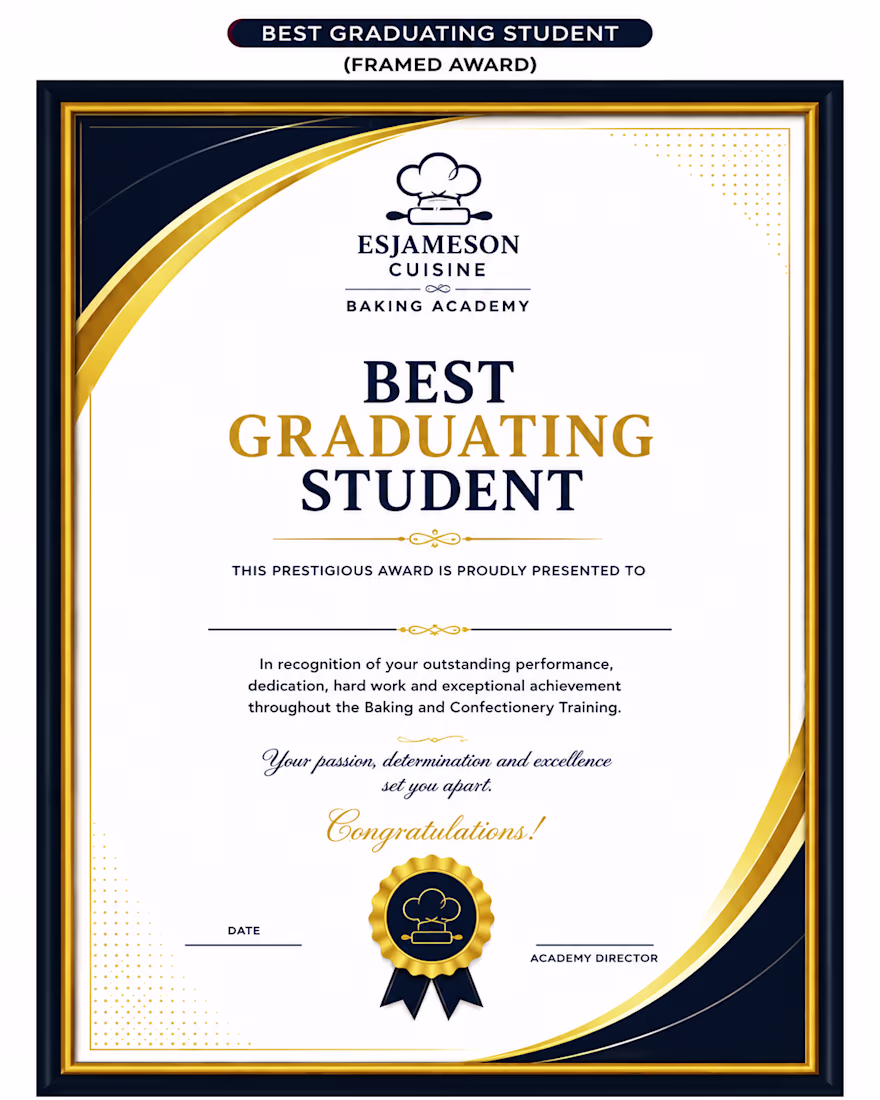 BEST GRADUATING STUDENT
(FRAMED AWARD)

ESJAMESON
CUISINE
BAKING ACADEMY

BEST
GRADUATING
STUDENT

THIS PRESTIGIOUS AWARD IS PROUDLY PRESENTED TO

In recognition of your outstanding performance, dedication, hard work and exceptional achievement throughout the Baking and Confectionery Training.

Your passion, determination and excellence set you apart.

Congratulations!

DATE

ACADEMY DIRECTOR